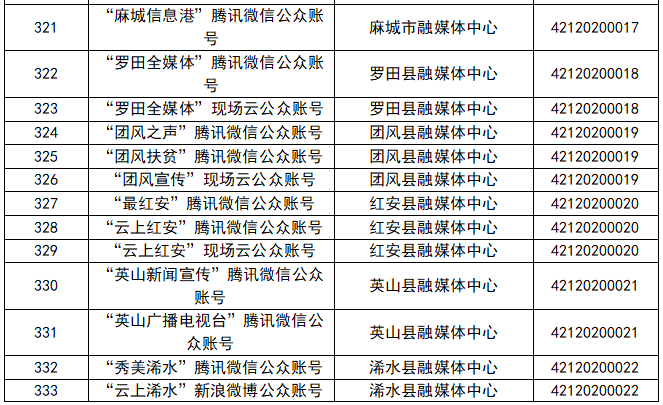 | 321 | “麻城信息港”腾讯微信公众账号 | 麻城市融媒体中心 | 42120200017 |
|---|---|---|---|
| 322 | “罗田全媒体”腾讯微信公众账号 | 罗田县融媒体中心 | 42120200018 |
| 323 | “罗田全媒体”现场云公众账号 | 罗田县融媒体中心 | 42120200018 |
| 324 | “团风之声”腾讯微信公众账号 | 团风县融媒体中心 | 42120200019 |
| 325 | “团风扶贫”腾讯微信公众账号 | 团风县融媒体中心 | 42120200019 |
| 326 | “团风宣传”现场云公众账号 | 团风县融媒体中心 | 42120200019 |
| 327 | “最红安”腾讯微信公众账号 | 红安县融媒体中心 | 42120200020 |
| 328 | “云上红安”腾讯微信公众账号 | 红安县融媒体中心 | 42120200020 |
| 329 | “云上红安”现场云公众账号 | 红安县融媒体中心 | 42120200020 |
| 330 | “英山新闻宣传”腾讯微信公众账号 | 英山县融媒体中心 | 42120200021 |
| 331 | “英山广播电视台”腾讯微信公众账号 | 英山县融媒体中心 | 42120200021 |
| 332 | “秀美浠水”腾讯微信公众账号 | 浠水县融媒体中心 | 42120200022 |
| 333 | “云上浠水”新浪微博公众账号 | 浠水县融媒体中心 | 42120200022 |